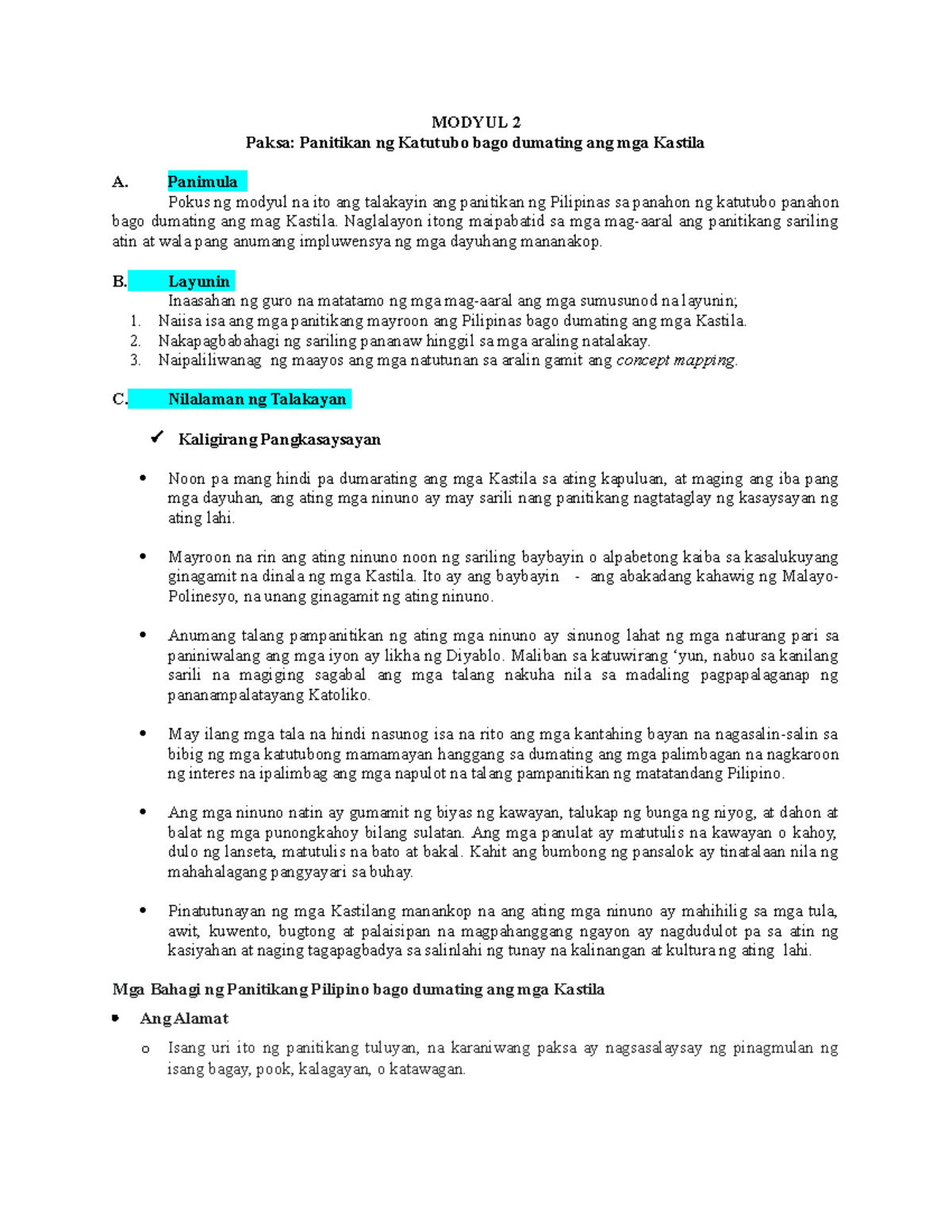 MODYUL 2
Paksa: Panitikan ng Katutubo bago dumating ang mga Kastila

A. Panimula

Pokus ng modyul na ito ang talakayin ang panitikan ng Pilipinas sa panahon ng katutubo panahon bago dumating ang mag Kastila. Naglalayon itong maipabatid sa mga mag-aaral ang panitikang sariling atin at wala pang anumang impluwensya ng mga dayuhang mananakop.

B. Layunin

Inaasahan ng guro na matatamo ng mga mag-aaral ang mga sumusunod na layunin;
1. Naiisa isa ang mga panitikang mayroon ang Pilipinas bago dumating ang mga Kastila.
2. Nakapagbabahagi ng sariling pananaw hinggil sa mga araling natalakay.
3. Naipaliliwanag ng maayos ang mga natutunan sa aralin gamit ang concept mapping.

C. Nilalaman ng Talakayan

✓ Kaligirang Pangkasaysayan

• Noon pa mang hindi pa dumarating ang mga Kastila sa ating kapuluan, at maging ang iba pang mga dayuhan, ang ating mga ninuno ay may sarili nang panitikang nagtataglay ng kasaysayan ng ating lahi.

• Mayroon na rin ang ating ninuno noon ng sariling baybayin o alpabetong kaiba sa kasalukuyang ginagamit na dinala ng mga Kastila. Ito ay ang baybayin - ang abakadang kahawig ng Malayo-Polinesyo, na unang ginagamit ng ating ninuno.

• Anumang talang pampanitikan ng ating mga ninuno ay sinunog lahat ng mga naturang pari sa paniniwalang ang mga iyon ay likha ng Diyablo. Maliban sa katuwirang 'yun, nabuo sa kanilang sarili na magiging sagabal ang mga talang nakuha nila sa madaling pagpapalaganap ng pananampalatayang Katoliko.

• May ilang mga tala na hindi nasunog isa na rito ang mga kantahing bayan na nagasalin-salin sa bibig ng mga katutubong mamamayan hanggang sa dumating ang mga palimbagan na nagkaroon ng interes na ipalimbag ang mga napulot na talang pampanitikan ng matatandang Pilipino.

• Ang mga ninuno natin ay gumamit ng biyas ng kawayan, talukap ng bunga ng niyog, at dahon at balat ng mga punongkahoy bilang sulatan. Ang mga panulat ay matutulis na kawayan o kahoy, dulo ng lanseta, matutulis na bato at bakal. Kahit ang bumbong ng pansalok ay tinatalaan nila ng mahahalagang pangyayari sa buhay.

• Pinatutunayan ng mga Kastilang manankop na ang ating mga ninuno ay mahihilig sa mga tula, awit, kuwento, bugtong at palaisipan na magpahanggang ngayon ay nagdudulot pa sa atin ng kasiyahan at naging tagapagbadya sa salinlahi ng tunay na kalinangan at kultura ng ating lahi.

Mga Bahagi ng Panitikang Pilipino bago dumating ang mga Kastila

• Ang Alamat

o Isang uri ito ng panitikang tuluyan, na karaniwang paksa ay nagsasalaysay ng pinagmulan ng isang bagay, pook, kalagayan, o katawagan.